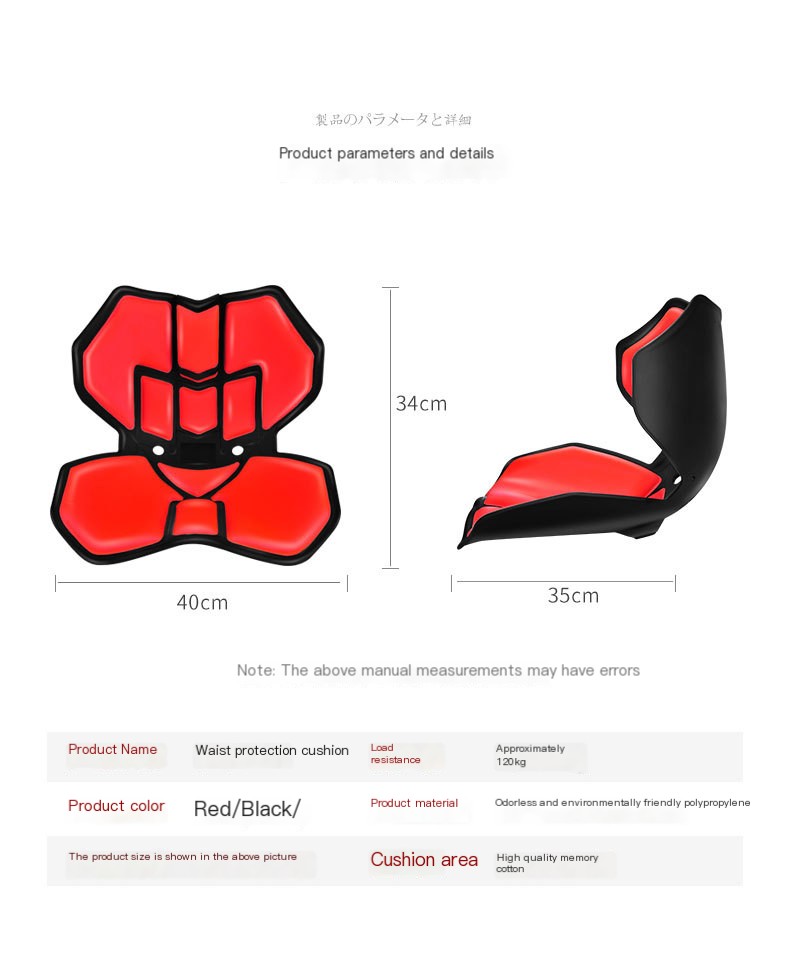 製品のパラメータと詳細

Product parameters and details

34cm

40cm

35cm

Note: The above manual measurements may have errors

| Product Name | Waist protection cushion | Load resistance | Approximately 120kg |
|---|---|---|---|
| Product color | Red/Black/ | Product material | Odorless and environmentally friendly polypropylene |
| The product size is shown in the above picture | | Cushion area | High quality memory cotton |